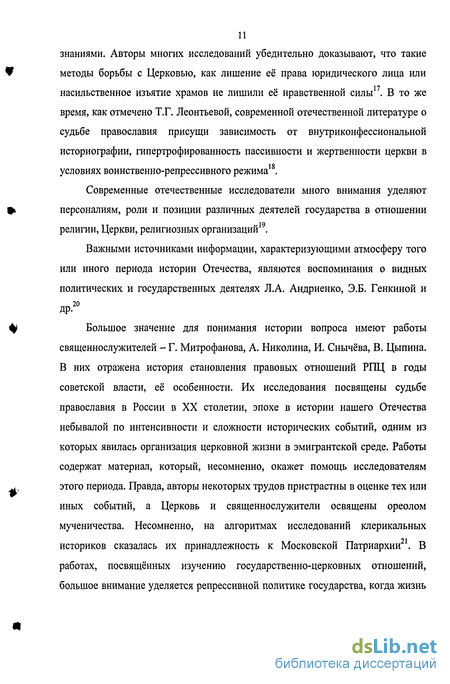 11

знаниями. Авторы многих исследований убедительно доказывают, что такие методы борьбы с Церковью, как лишение её права юридического лица или насильственное изъятие храмов не лишили её нравственной силы$^{17}$. В то же время, как отмечено Т.Г. Леонтьевой, современной отечественной литературе о судьбе православия присущи зависимость от внутриконфессиональной историографии, гипертрофированность пассивности и жертвенности церкви в условиях воинственно-репрессивного режима$^{18}$.

Современные отечественные исследователи много внимания уделяют персоналиям, роли и позиции различных деятелей государства в отношении религии, Церкви, религиозных организаций$^{19}$.

Важными источниками информации, характеризующими атмосферу того или иного периода истории Отечества, являются воспоминания о видных политических и государственных деятелях Л.А. Андриенко, Э.Б. Генкиной и др.$^{20}$

Большое значение для понимания истории вопроса имеют работы священнослужителей – Г. Митрофанова, А. Николина, И. Снычёва, В. Цыпина. В них отражена история становления правовых отношений РПЦ в годы советской власти, её особенности. Их исследования посвящены судьбе православия в России в XX столетии, эпохе в истории нашего Отечества небывалой по интенсивности и сложности исторических событий, одним из которых явилась организация церковной жизни в эмигрантской среде. Работы содержат материал, который, несомненно, окажет помощь исследователям этого периода. Правда, авторы некоторых трудов пристрастны в оценке тех или иных событий, а Церковь и священнослужители освящены ореолом мученичества. Несомненно, на алгоритмах исследований клерикальных историков сказалась их принадлежность к Московской Патриархии$^{21}$. В работах, посвящённых изучению государственно-церковных отношений, большое внимание уделяется репрессивной политике государства, когда жизнь

dsLib.net
библиотека диссертаций